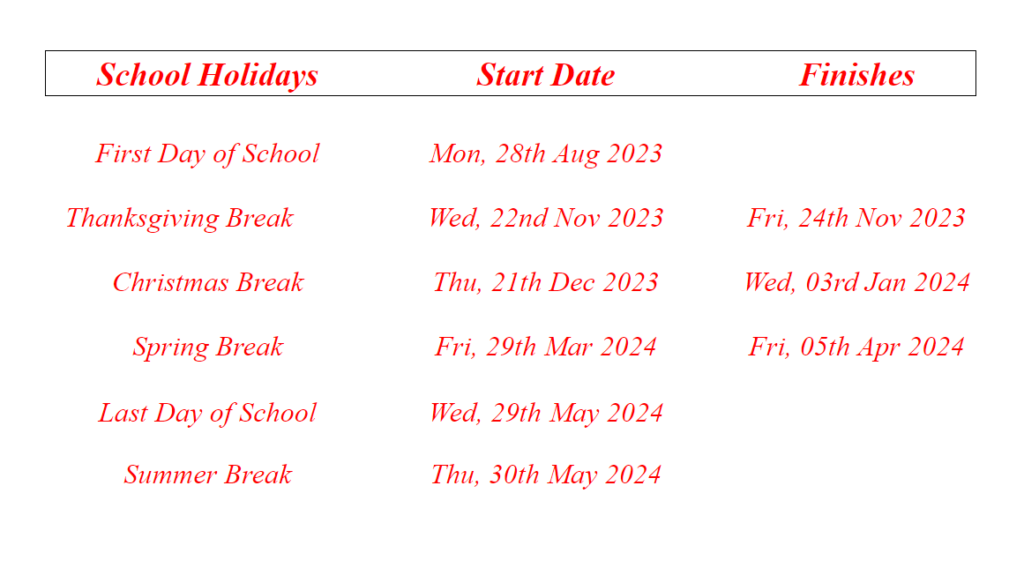 | School Holidays | Start Date | Finishes |
|---|---|---|
| First Day of School | Mon, 28th Aug 2023 | |
| Thanksgiving Break | Wed, 22nd Nov 2023 | Fri, 24th Nov 2023 |
| Christmas Break | Thu, 21th Dec 2023 | Wed, 03rd Jan 2024 |
| Spring Break | Fri, 29th Mar 2024 | Fri, 05th Apr 2024 |
| Last Day of School | Wed, 29th May 2024 | |
| Summer Break | Thu, 30th May 2024 | |